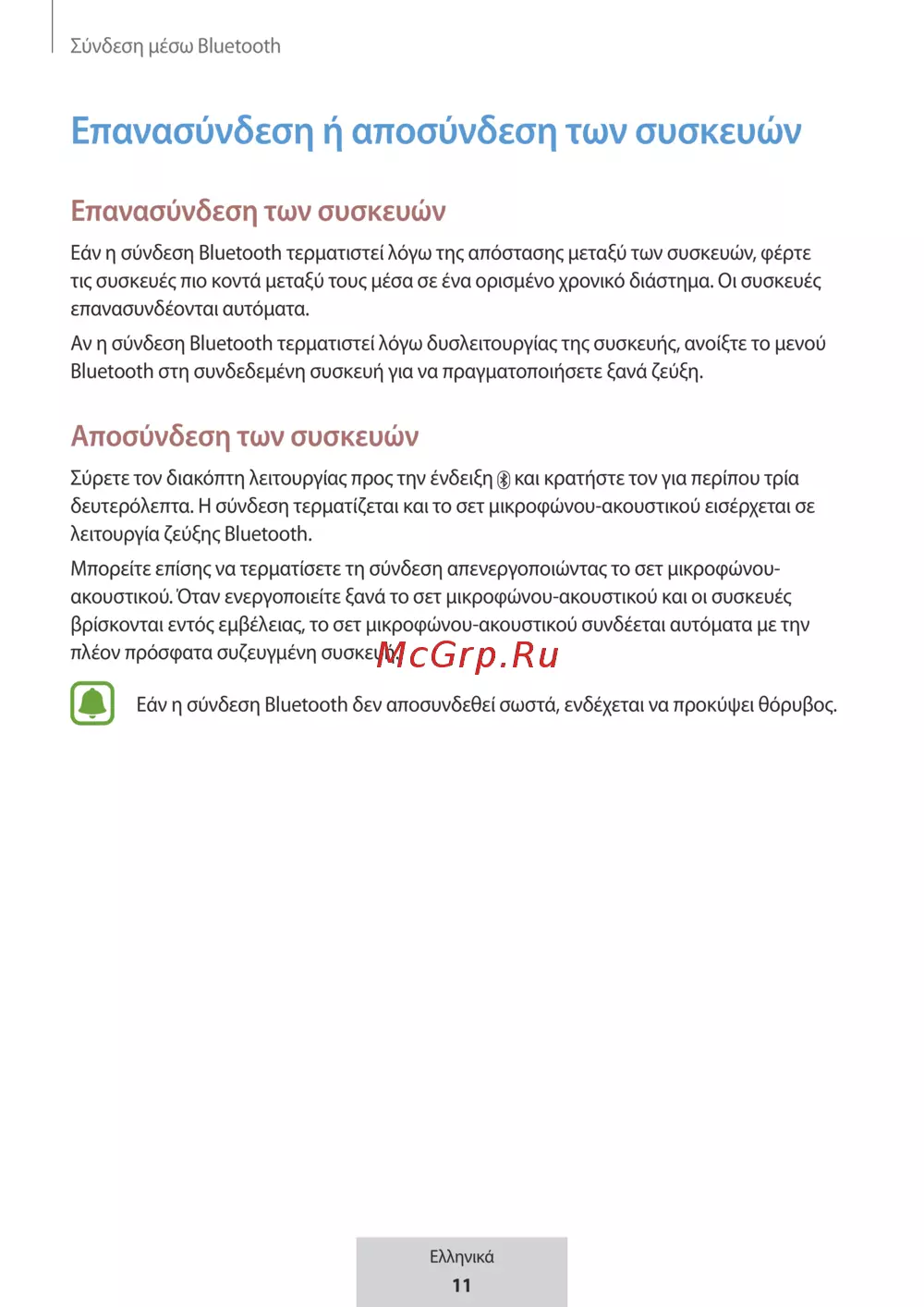 Σύνδεση μέσω Bluetooth

Επανασύνδεση ή αποσύνδεση των συσκευών

Επανασύνδεση των συσκευών

Εάν η σύνδεση Bluetooth τερματιστεί λόγω της απόστασης μεταξύ των συσκευών, φέρτε τις συσκευές πιο κοντά μεταξύ τους μέσα σε ένα ορισμένο χρονικό διάστημα. Οι συσκευές επανασυνδέονται αυτόματα.

Αν η σύνδεση Bluetooth τερματιστεί λόγω δυσλειτουργίας της συσκευής, ανοίξτε το μενού Bluetooth στη συνδεδεμένη συσκευή για να πραγματοποιήσετε ξανά ζεύξη.

Αποσύνδεση των συσκευών

Σύρετε τον διακόπτη λειτουργίας προς την ένδειξη και κρατήστε τον για περίπου τρία δευτερόλεπτα. Η σύνδεση τερματίζεται και το σετ μικροφώνου-ακουστικού εισέρχεται σε λειτουργία ζεύξης Bluetooth.

Μπορείτε επίσης να τερματίσετε τη σύνδεση απενεργοποιώντας το σετ μικροφώνου-ακουστικού. Όταν ενεργοποιείτε ξανά το σετ μικροφώνου-ακουστικού και οι συσκευές βρίσκονται εντός εμβέλειας, το σετ μικροφώνου-ακουστικού συνδέεται αυτόματα με την πλέον πρόσφατα συζευγμένη συσκευή.

McGrp.Ru

Εάν η σύνδεση Bluetooth δεν αποσυνδεθεί σωστά, ενδέχεται να προκύψει θόρυβος.

Ελληνικά
11